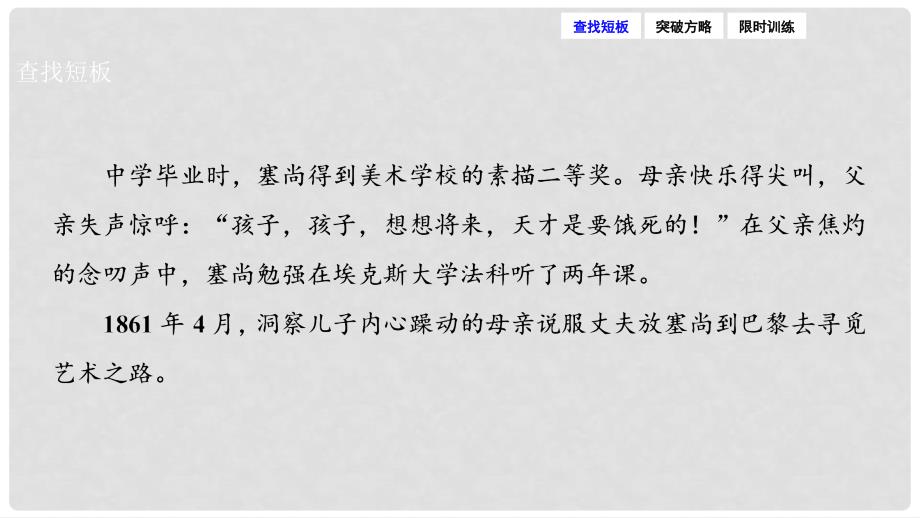 查找短板　突破方略　限时训练

查找短板

中学毕业时，塞尚得到美术学校的素描二等奖。母亲快乐得尖叫，父亲失声惊呼：“孩子，孩子，想想将来，天才是要饿死的！”在父亲焦灼的念叨声中，塞尚勉强在埃克斯大学法科听了两年课。

1861 年 4 月，洞察儿子内心躁动的母亲说服丈夫放塞尚到巴黎去寻觅艺术之路。